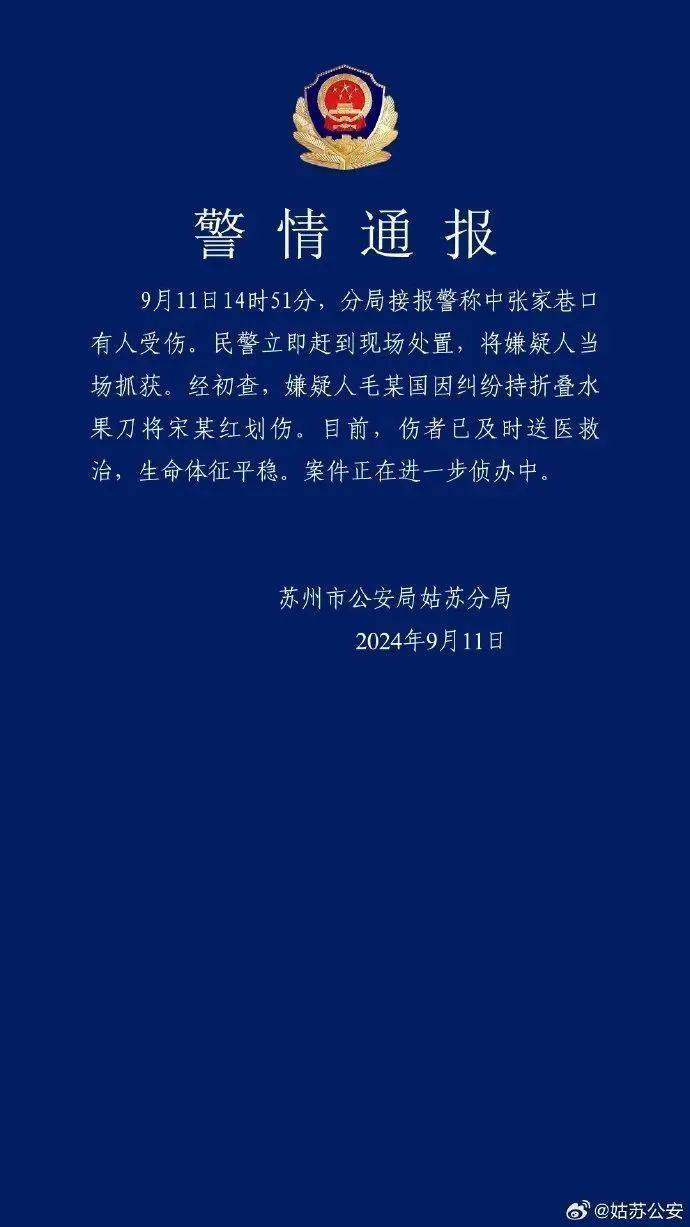 警情通报

9月11日14时51分，分局接报警称中张家巷口有人受伤。民警立即赶到现场处置，将嫌疑人当场抓获。经初查，嫌疑人毛某国因纠纷持折叠水果刀将宋某红划伤。目前，伤者已及时送医救治，生命体征平稳。案件正在进一步侦办中。

苏州市公安局姑苏分局
2024年9月11日

@姑苏公安